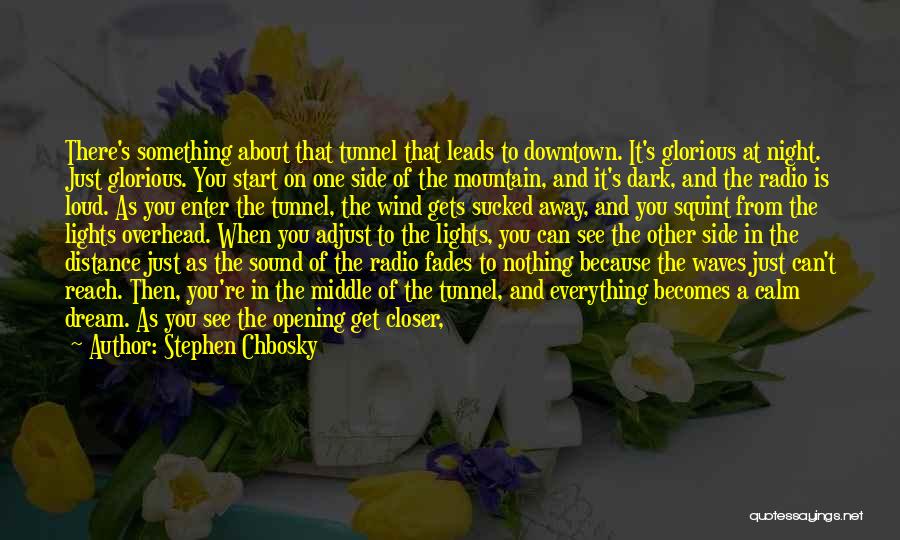 There's something about that tunnel that leads to downtown. It's glorious at night. Just glorious. You start on one side of the mountain, and it's dark, and the radio is loud. As you enter the tunnel, the wind gets sucked away, and you squint from the lights overhead. When you adjust to the lights, you can see the other side in the distance just as the sound of the radio fades to nothing because the waves just can't reach. Then, you're in the middle of the tunnel, and everything becomes a calm dream. As you see the opening get closer,

Author: Stephen Chbosky

quotessayings.net